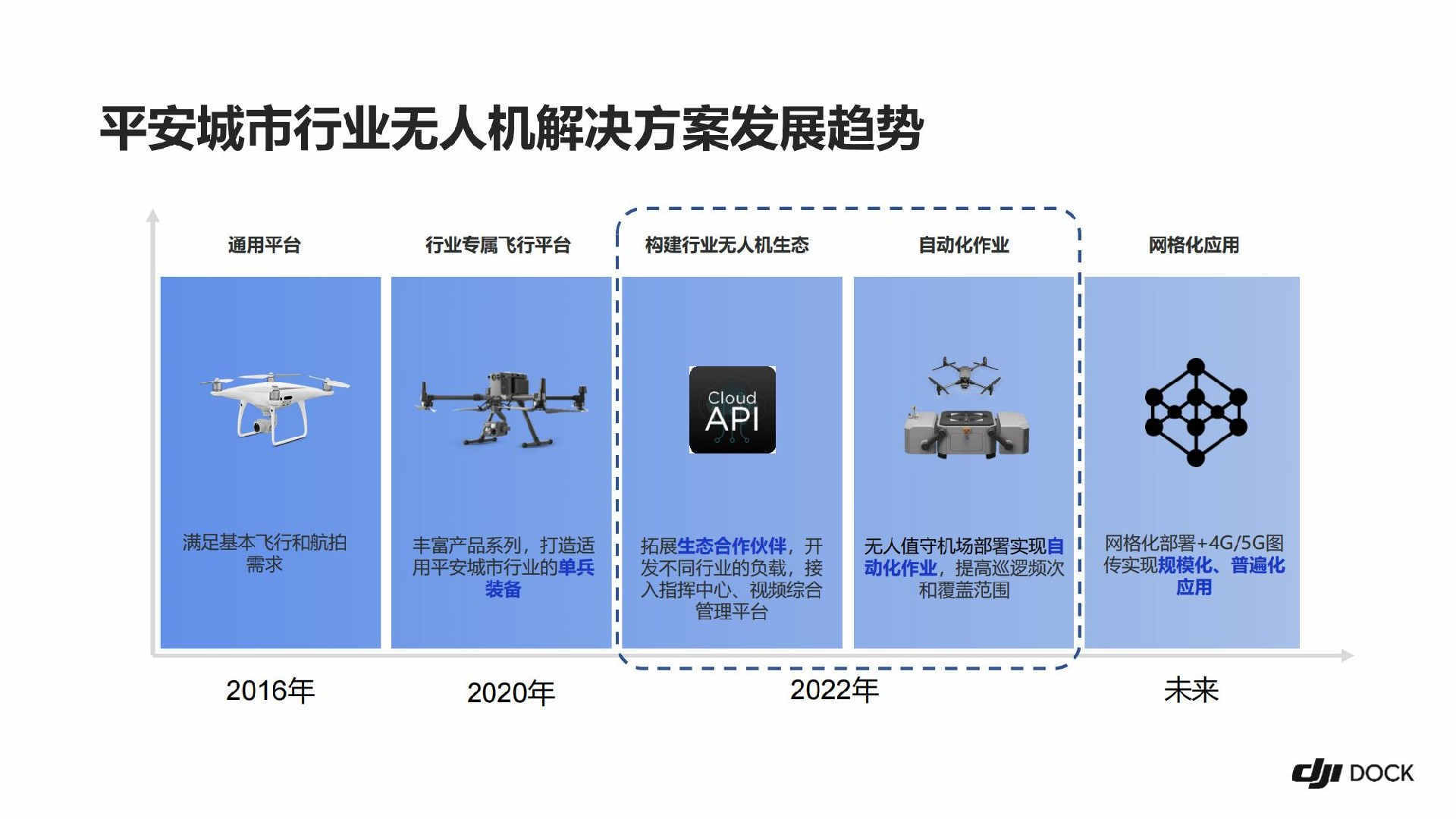 平安城市行业无人机解决方案发展趋势

通用平台

满足基本飞行和航拍需求

2016年

行业专属飞行平台

丰富产品系列，打造适用平安城市行业的单兵装备

2020年

构建行业无人机生态

Cloud API

拓展生态合作伙伴，开发不同行业的负载，接入指挥中心、视频综合管理平台

自动化作业

无人值守机场部署实现自动化作业，提高巡逻频次和覆盖范围

2022年

网格化应用

网格化部署+4G/5G图传实现规模化、普遍化应用

未来

dji DOCK